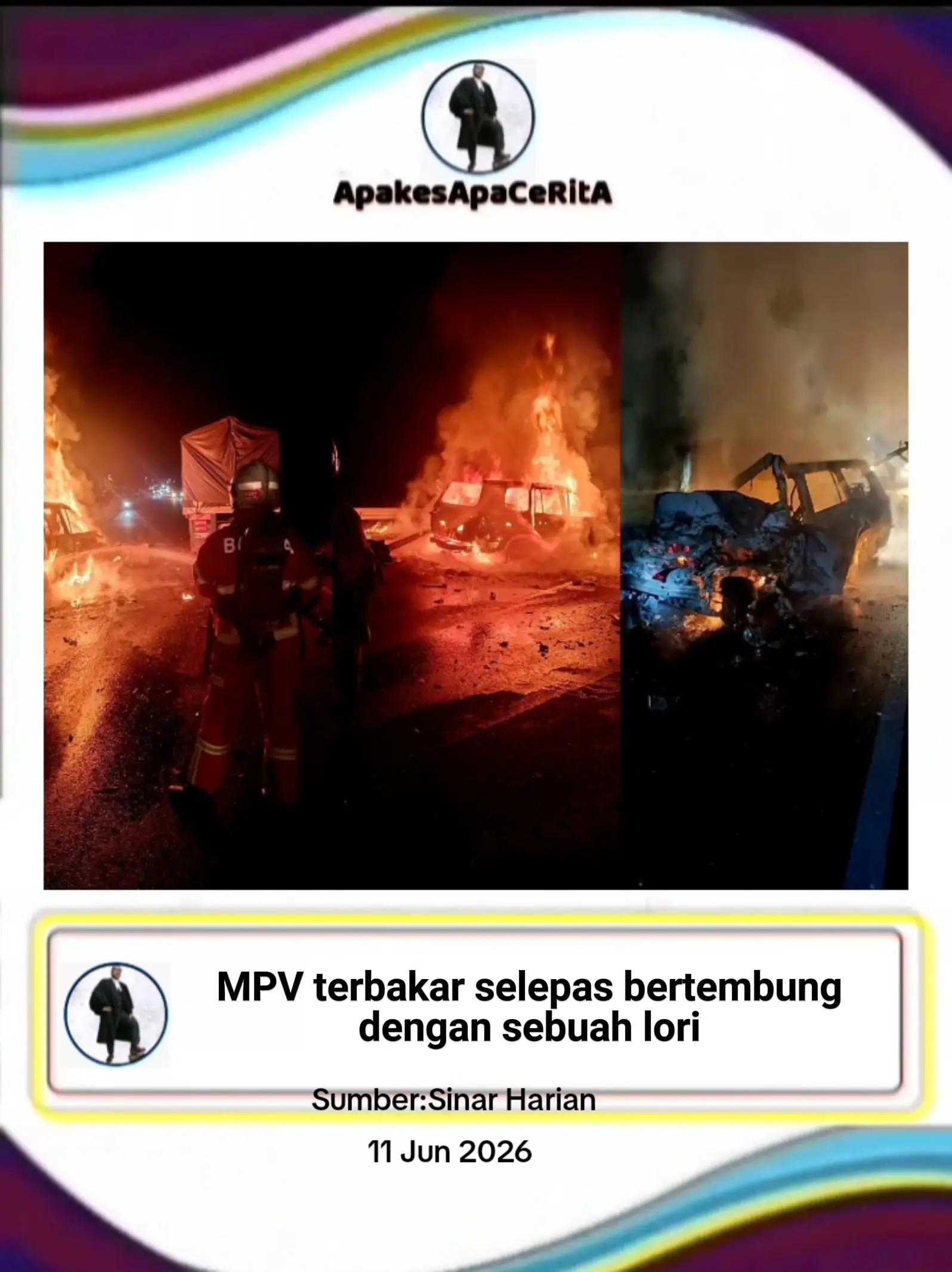 ApakesApaCeRitA

MPV terbakar selepas bertembung dengan sebuah lori

Sumber:Sinar Harian

11 Jun 2026